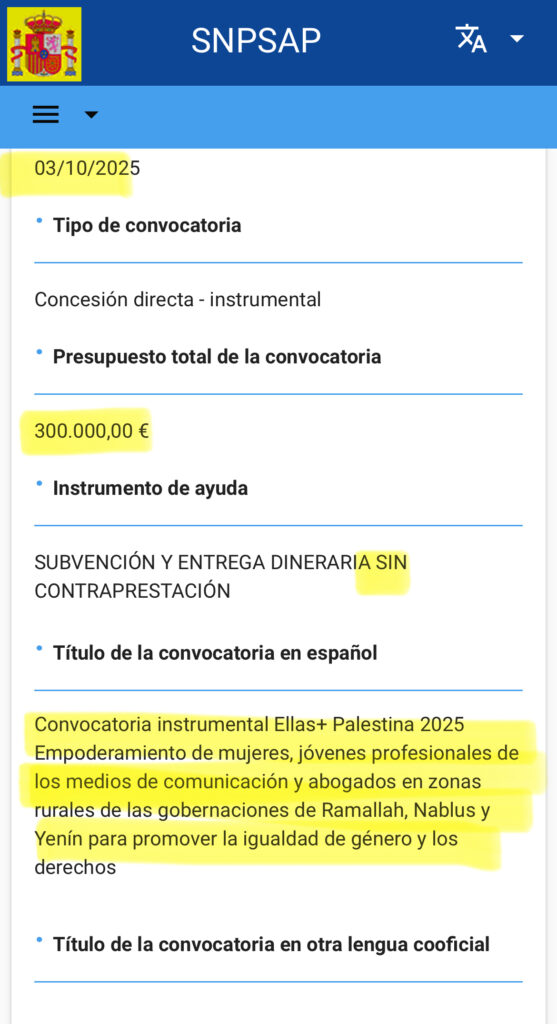 SNPSAP

03/10/2025

• Tipo de convocatoria

Concesión directa - instrumental

• Presupuesto total de la convocatoria

300.000,00 €

• Instrumento de ayuda

SUBVENCIÓN Y ENTREGA DINERARIA SIN CONTRAPRESTACIÓN

• Título de la convocatoria en español

Convocatoria instrumental Ellas+ Palestina 2025 Empoderamiento de mujeres, jóvenes profesionales de los medios de comunicación y abogados en zonas rurales de las gobernaciones de Ramallah, Nablus y Yenín para promover la igualdad de género y los derechos

• Título de la convocatoria en otra lengua cooficial